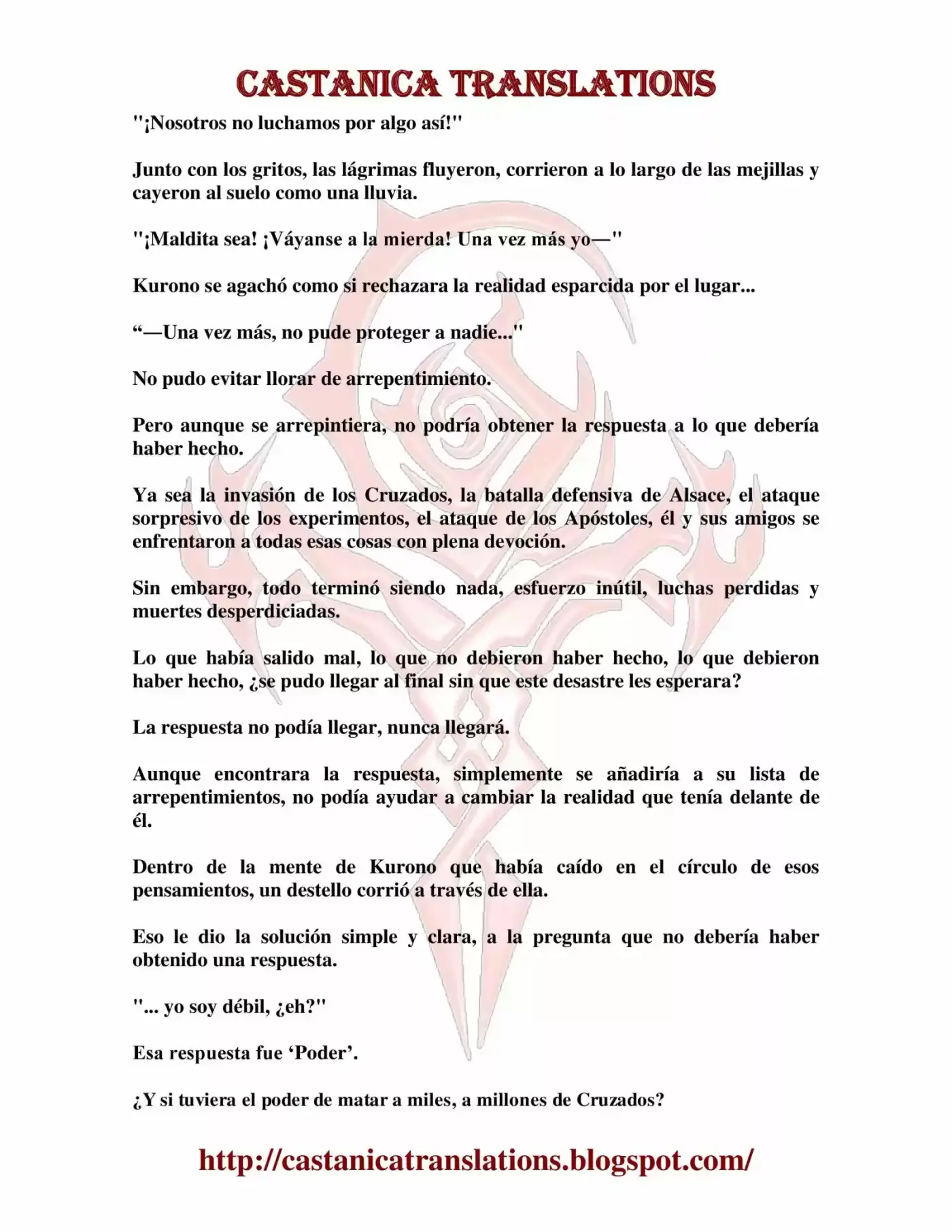 CASTANICA TRANSLATIONS

"¡Nosotros no luchamos por algo así!"

Junto con los gritos, las lágrimas fluyeron, corrieron a lo largo de las mejillas y cayeron al suelo como una lluvia.

"¡Maldita sea! ¡Váyanse a la mierda! Una vez más yo—"

Kurono se agachó como si rechazara la realidad esparcida por el lugar...

"—Una vez más, no pude proteger a nadie..."

No pudo evitar llorar de arrepentimiento.

Pero aunque se arrepintiera, no podría obtener la respuesta a lo que debería haber hecho.

Ya sea la invasión de los Cruzados, la batalla defensiva de Alsace, el ataque sorpresivo de los experimentos, el ataque de los Apóstoles, él y sus amigos se enfrentaron a todas esas cosas con plena devoción.

Sin embargo, todo terminó siendo nada, esfuerzo inútil, luchas perdidas y muertes desperdiciadas.

Lo que había salido mal, lo que no debieron haber hecho, lo que debieron haber hecho, ¿se pudo llegar al final sin que este desastre les esperara?

La respuesta no podía llegar, nunca llegará.

Aunque encontrara la respuesta, simplemente se añadiría a su lista de arrepentimientos, no podía ayudar a cambiar la realidad que tenía delante de él.

Dentro de la mente de Kurono que había caído en el círculo de esos pensamientos, un destello corrió a través de ella.

Eso le dio la solución simple y clara, a la pregunta que no debería haber obtenido una respuesta.

"... yo soy débil, ¿eh?"

Esa respuesta fue 'Poder'.

¿Y si tuviera el poder de matar a miles, a millones de Cruzados?

http://castanicatranslations.blogspot.com/